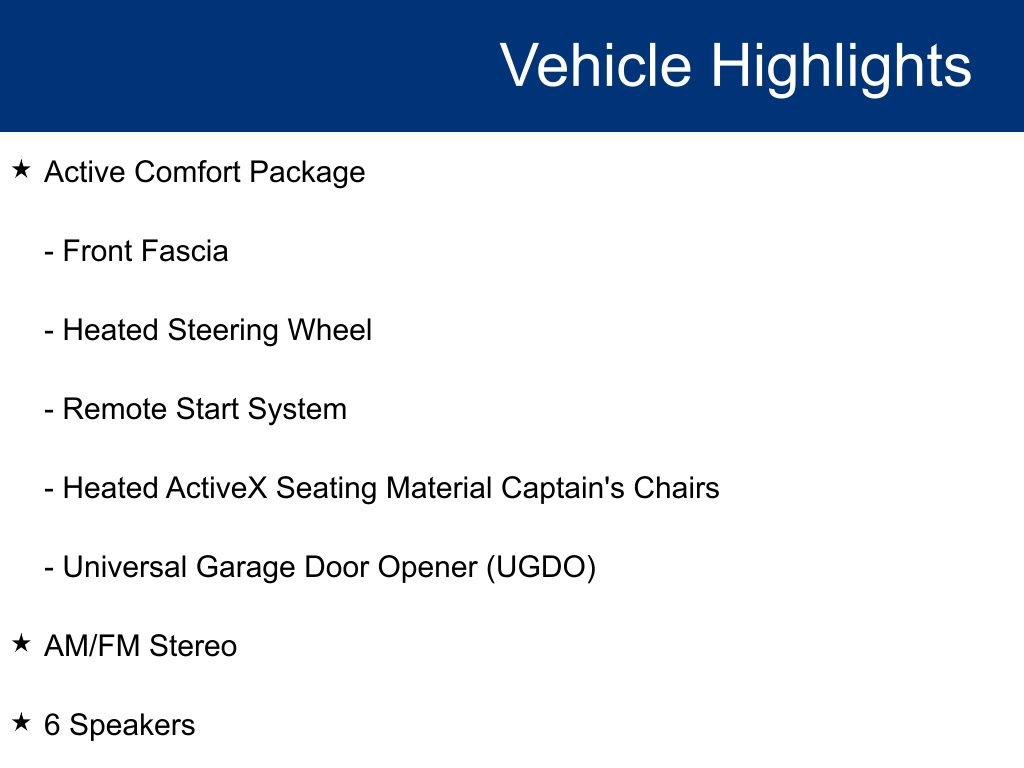 Vehicle Highlights

★ Active Comfort Package

- Front Fascia

- Heated Steering Wheel

- Remote Start System

- Heated ActiveX Seating Material Captain's Chairs

- Universal Garage Door Opener (UGDO)

★ AM/FM Stereo

★ 6 Speakers